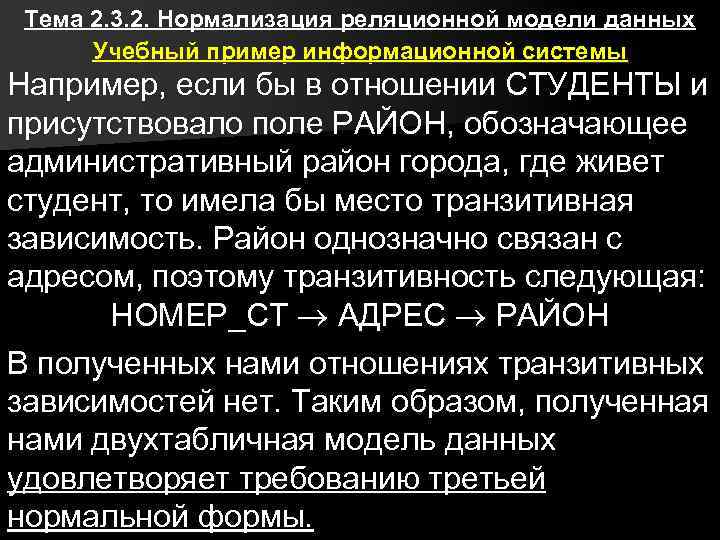 Тема 2.3.2. Нормализация реляционной модели данных

Учебный пример информационной системы

Например, если бы в отношении СТУДЕНТЫ и присутствовало поле РАЙОН, обозначающее административный район города, где живет студент, то имела бы место транзитивная зависимость. Район однозначно связан с адресом, поэтому транзитивность следующая:

НОМЕР_СТ $\rightarrow$ АДРЕС $\rightarrow$ РАЙОН

В полученных нами отношениях транзитивных зависимостей нет. Таким образом, полученная нами двухтабличная модель данных удовлетворяет требованию третьей нормальной формы.